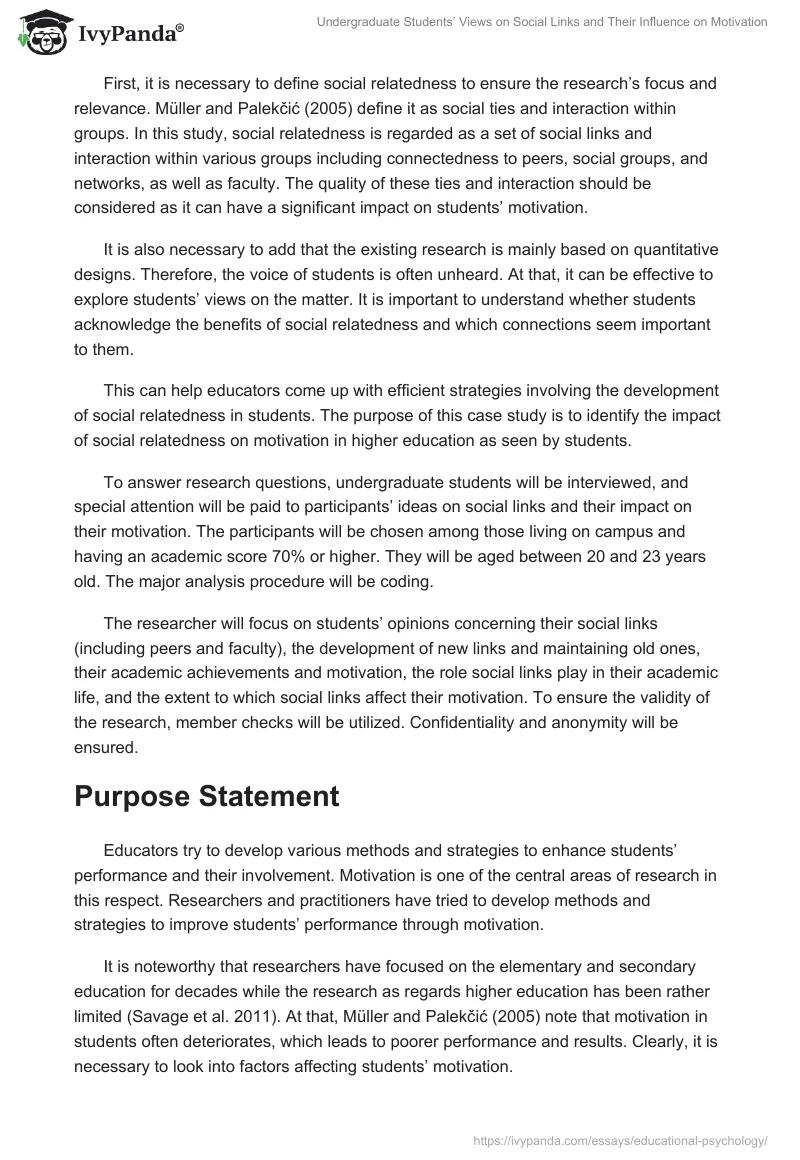 IvyPanda®

Undergraduate Students' Views on Social Links and Their Influence on Motivation

First, it is necessary to define social relatedness to ensure the research's focus and relevance. Müller and Palekčić (2005) define it as social ties and interaction within groups. In this study, social relatedness is regarded as a set of social links and interaction within various groups including connectedness to peers, social groups, and networks, as well as faculty. The quality of these ties and interaction should be considered as it can have a significant impact on students' motivation.

It is also necessary to add that the existing research is mainly based on quantitative designs. Therefore, the voice of students is often unheard. At that, it can be effective to explore students' views on the matter. It is important to understand whether students acknowledge the benefits of social relatedness and which connections seem important to them.

This can help educators come up with efficient strategies involving the development of social relatedness in students. The purpose of this case study is to identify the impact of social relatedness on motivation in higher education as seen by students.

To answer research questions, undergraduate students will be interviewed, and special attention will be paid to participants' ideas on social links and their impact on their motivation. The participants will be chosen among those living on campus and having an academic score 70% or higher. They will be aged between 20 and 23 years old. The major analysis procedure will be coding.

The researcher will focus on students' opinions concerning their social links (including peers and faculty), the development of new links and maintaining old ones, their academic achievements and motivation, the role social links play in their academic life, and the extent to which social links affect their motivation. To ensure the validity of the research, member checks will be utilized. Confidentiality and anonymity will be ensured.

Purpose Statement

Educators try to develop various methods and strategies to enhance students' performance and their involvement. Motivation is one of the central areas of research in this respect. Researchers and practitioners have tried to develop methods and strategies to improve students' performance through motivation.

It is noteworthy that researchers have focused on the elementary and secondary education for decades while the research as regards higher education has been rather limited (Savage et al. 2011). At that, Müller and Palekčić (2005) note that motivation in students often deteriorates, which leads to poorer performance and results. Clearly, it is necessary to look into factors affecting students' motivation.

https://ivypanda.com/essays/educational-psychology/